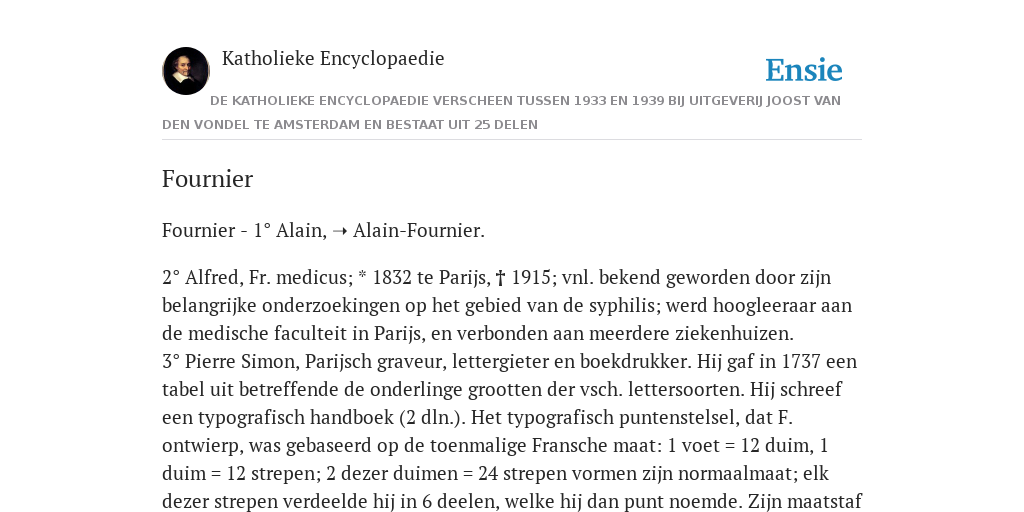 Katholieke Encyclopaedie

Ensie

DE KATHOLIEKE ENCYCLOPAEDIE VERSCHEEN TUSSEN 1933 EN 1939 BIJ UITGEVERIJ JOOST VAN DEN VONDEL TE AMSTERDAM EN BESTAAT UIT 25 DELEN

Fournier

Fournier - 1° Alain, ➝ Alain-Fournier.

2° Alfred, Fr. medicus; * 1832 te Parijs, † 1915; vnl. bekend geworden door zijn belangrijke onderzoekingen op het gebied van de syphilis; werd hoogleeraar aan de medische faculteit in Parijs, en verbonden aan meerdere ziekenhuizen.
3° Pierre Simon, Parijsch graveur, lettergieter en boekdrukker. Hij gaf in 1737 een tabel uit betreffende de onderlinge grootten der vsch. lettersoorten. Hij schreef een typografisch handboek (2 dln.). Het typografisch puntenstelsel, dat F. ontwierp, was gebaseerd op de toenmalige Fransche maat: 1 voet = 12 duim, 1 duim = 12 strepen; 2 dezer duimen = 24 strepen vormen zijn normaalmaat; elk dezer strepen verdeelde hij in 6 deelen, welke hij dan punt noemde. Zijn maatstaf